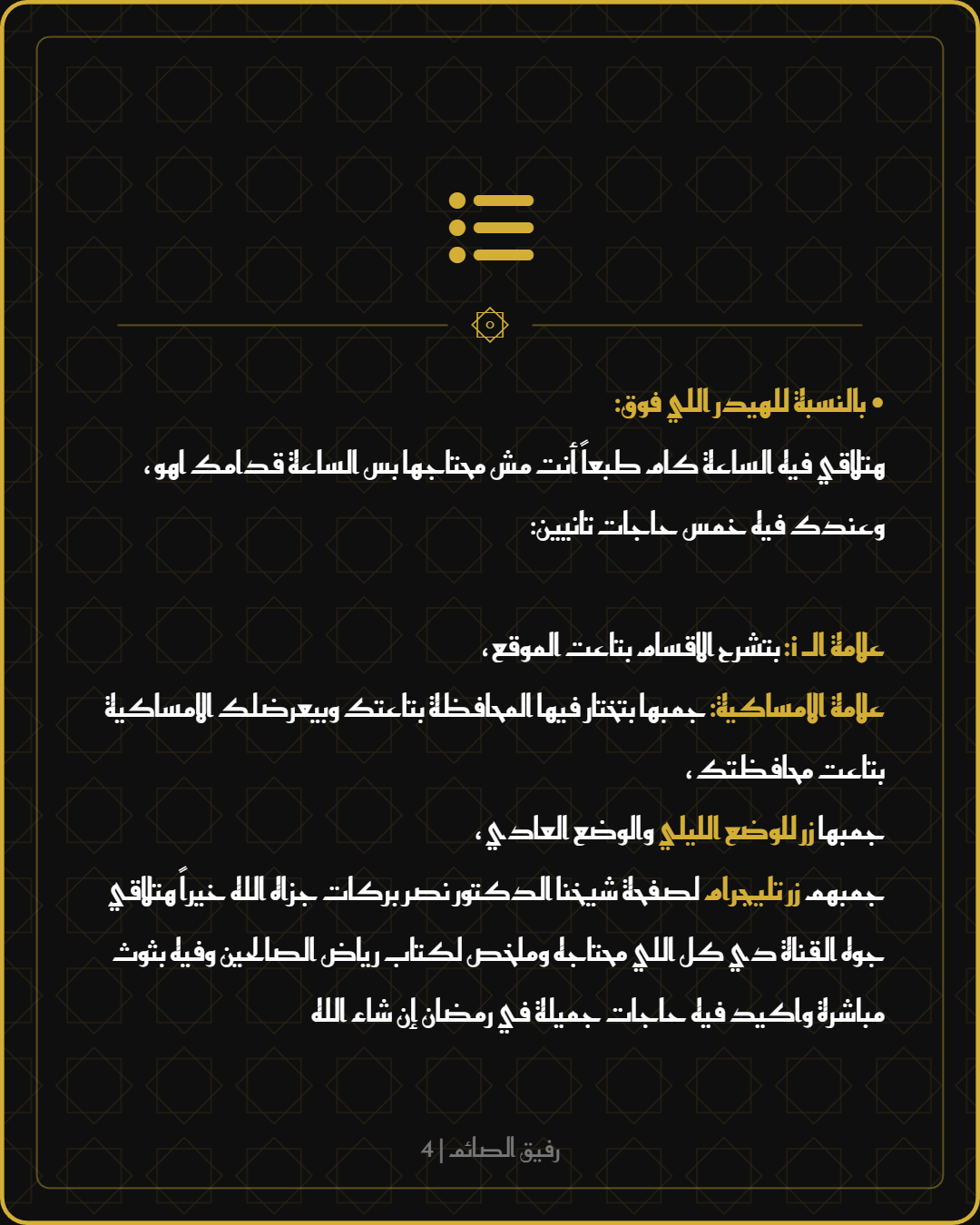 • بالنسبة للهيدر اللي فوق:

هتلاقي فيه الساعة كام طبعاً أنت مش محتاجها بس الساعة قدامك اهو، وعندك فيه خمس حاجات تانيين:

علامة الـ i: بتشرح الأقسام بتاعت الموقع،

علامة الامساكية: جمبها بتختار فيها المحافظة بتاعتك وبيعرضلك الامساكية بتاعت محافظتك،

جمبها زر للوضع الليلي والوضع العادي،

جمبهم زر تليجرام لصفحة شيخنا الدكتور نصر بركات جزاه الله خيراً هتلاقي جوه القناة دي كل اللي محتاجه وملخص لكتاب رياض الصالحين وفيه بثوث مباشرة واكيد فيه حاجات جميلة في رمضان إن شاء الله

رفيق الصائم | 4